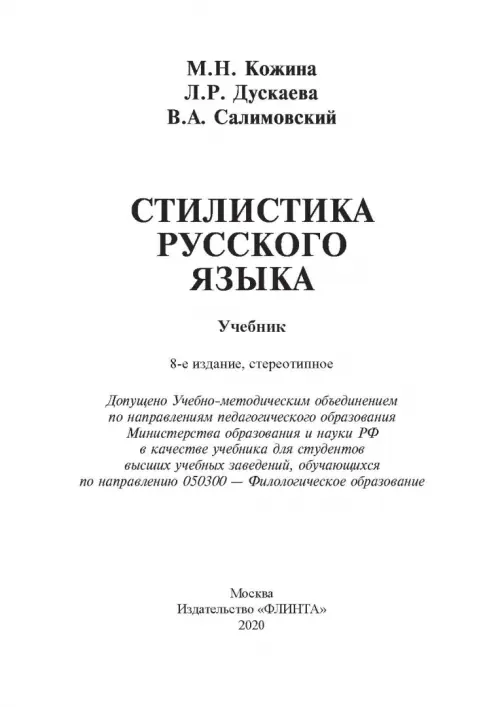 М.Н. Кожина
Л.Р. Дускаева
В.А. Салимовский

СТИЛИСТИКА
РУССКОГО
ЯЗЫКА

Учебник

8-е издание, стереотипное

Допущено Учебно-методическим объединением по направлениям педагогического образования Министерства образования и науки РФ в качестве учебника для студентов высших учебных заведений, обучающихся по направлению 050300 — Филологическое образование

Москва
Издательство «ФЛИНТА»
2020